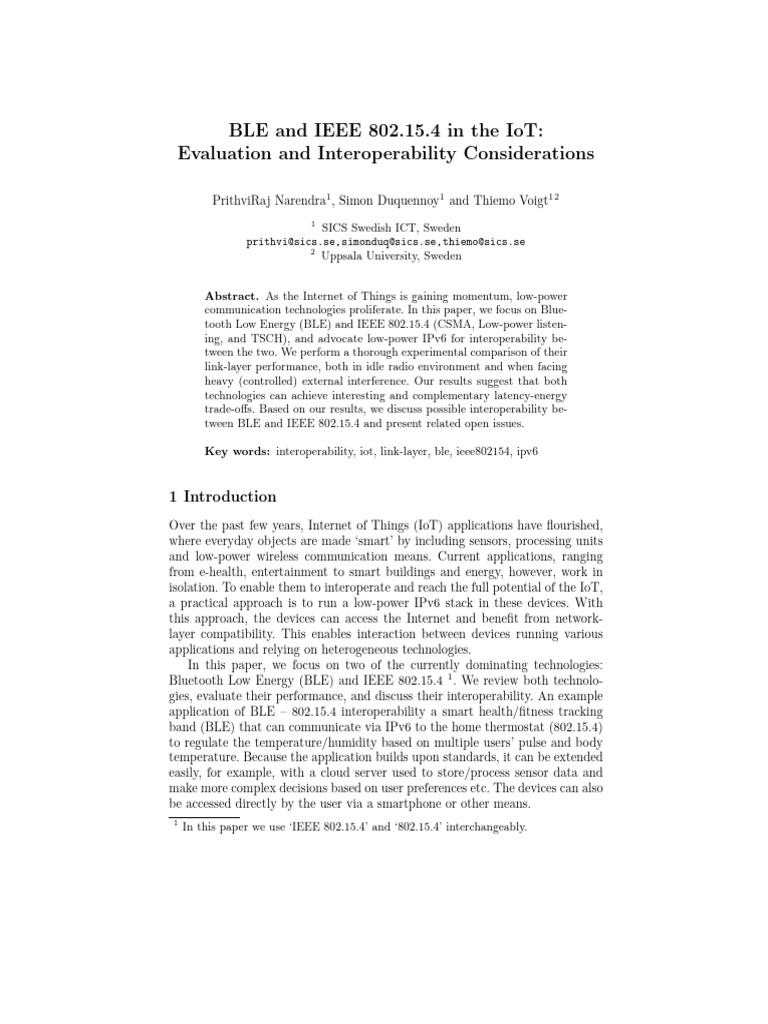 BLE and IEEE 802.15.4 in the IoT: Evaluation and Interoperability Considerations

PrithviRaj Narendra$^1$, Simon Duquennoy$^1$ and Thiemo Voigt$^{12}$

$^1$ SICS Swedish ICT, Sweden
prithvi@sics.se,simonduq@sics.se,thiemo@sics.se
$^2$ Uppsala University, Sweden

Abstract. As the Internet of Things is gaining momentum, low-power communication technologies proliferate. In this paper, we focus on Bluetooth Low Energy (BLE) and IEEE 802.15.4 (CSMA, Low-power listening, and TSCH), and advocate low-power IPv6 for interoperability between the two. We perform a thorough experimental comparison of their link-layer performance, both in idle radio environment and when facing heavy (controlled) external interference. Our results suggest that both technologies can achieve interesting and complementary latency-energy trade-offs. Based on our results, we discuss possible interoperability between BLE and IEEE 802.15.4 and present related open issues.

Key words: interoperability, iot, link-layer, ble, ieee802154, ipv6

1 Introduction

Over the past few years, Internet of Things (IoT) applications have flourished, where everyday objects are made 'smart' by including sensors, processing units and low-power wireless communication means. Current applications, ranging from e-health, entertainment to smart buildings and energy, however, work in isolation. To enable them to interoperate and reach the full potential of the IoT, a practical approach is to run a low-power IPv6 stack in these devices. With this approach, the devices can access the Internet and benefit from network-layer compatibility. This enables interaction between devices running various applications and relying on heterogeneous technologies.

In this paper, we focus on two of the currently dominating technologies: Bluetooth Low Energy (BLE) and IEEE 802.15.4 $^1$. We review both technologies, evaluate their performance, and discuss their interoperability. An example application of BLE – 802.15.4 interoperability a smart health/fitness tracking band (BLE) that can communicate via IPv6 to the home thermostat (802.15.4) to regulate the temperature/humidity based on multiple users' pulse and body temperature. Because the application builds upon standards, it can be extended easily, for example, with a cloud server used to store/process sensor data and make more complex decisions based on user preferences etc. The devices can also be accessed directly by the user via a smartphone or other means.

$^1$ In this paper we use 'IEEE 802.15.4' and '802.15.4' interchangeably.